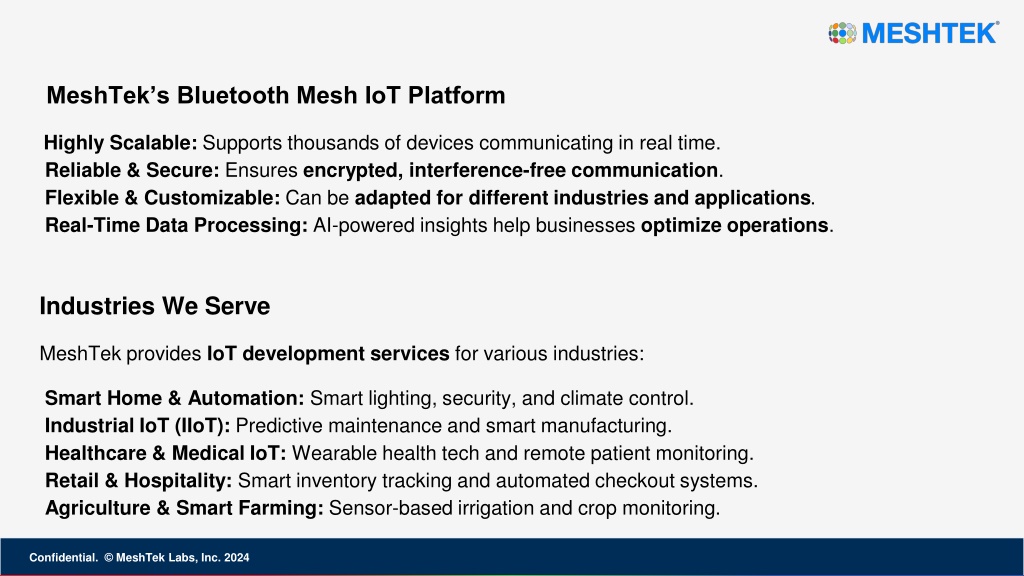 MESHTEK®

MeshTek's Bluetooth Mesh IoT Platform

Highly Scalable: Supports thousands of devices communicating in real time.
Reliable & Secure: Ensures encrypted, interference-free communication.
Flexible & Customizable: Can be adapted for different industries and applications.
Real-Time Data Processing: AI-powered insights help businesses optimize operations.

Industries We Serve

MeshTek provides IoT development services for various industries:

Smart Home & Automation: Smart lighting, security, and climate control.
Industrial IoT (IIoT): Predictive maintenance and smart manufacturing.
Healthcare & Medical IoT: Wearable health tech and remote patient monitoring.
Retail & Hospitality: Smart inventory tracking and automated checkout systems.
Agriculture & Smart Farming: Sensor-based irrigation and crop monitoring.

Confidential. © MeshTek Labs, Inc. 2024